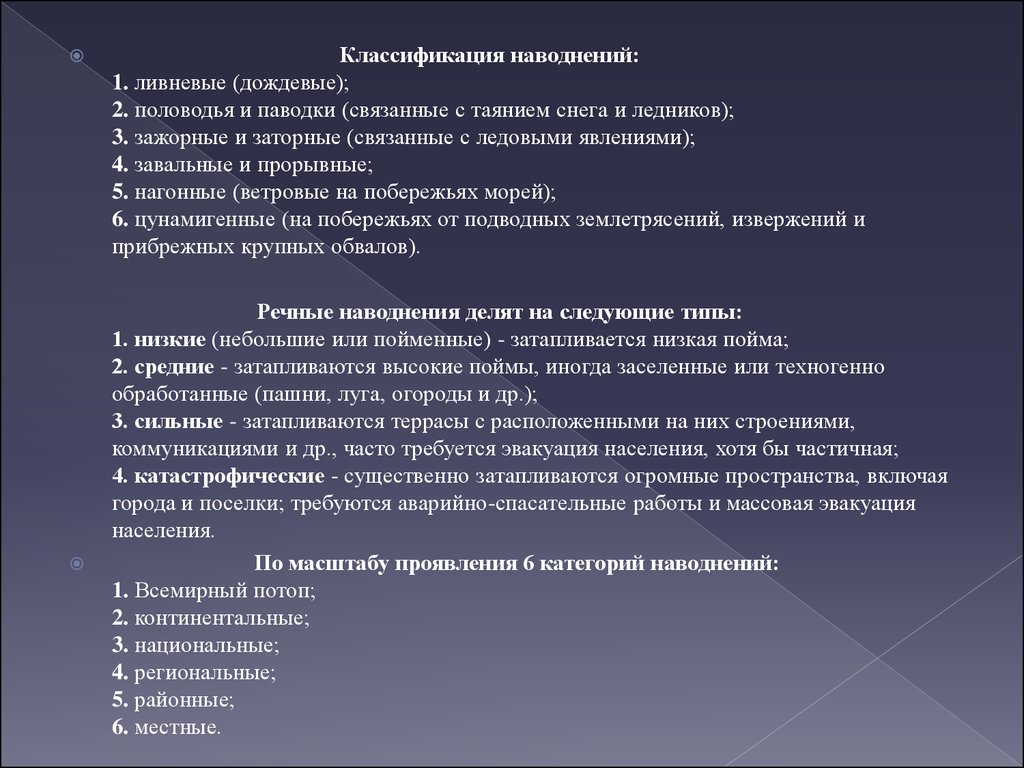 Классификация наводнений:
1. ливневые (дождевые);
2. половодья и паводки (связанные с таянием снега и ледников);
3. зажорные и заторные (связанные с ледовыми явлениями);
4. завальные и прорывные;
5. нагонные (ветровые на побережьях морей);
6. цунамигенные (на побережьях от подводных землетрясений, извержений и прибрежных крупных обвалов).

Речные наводнения делят на следующие типы:
1. низкие (небольшие или пойменные) - затапливается низкая пойма;
2. средние - затапливаются высокие поймы, иногда заселенные или техногенно обработанные (пашни, луга, огороды и др.);
3. сильные - затапливаются террасы с расположенными на них строениями, коммуникациями и др., часто требуется эвакуация населения, хотя бы частичная;
4. катастрофические - существенно затапливаются огромные пространства, включая города и поселки; требуются аварийно-спасательные работы и массовая эвакуация населения.

По масштабу проявления 6 категорий наводнений:
1. Всемирный потоп;
2. континентальные;
3. национальные;
4. региональные;
5. районные;
6. местные.